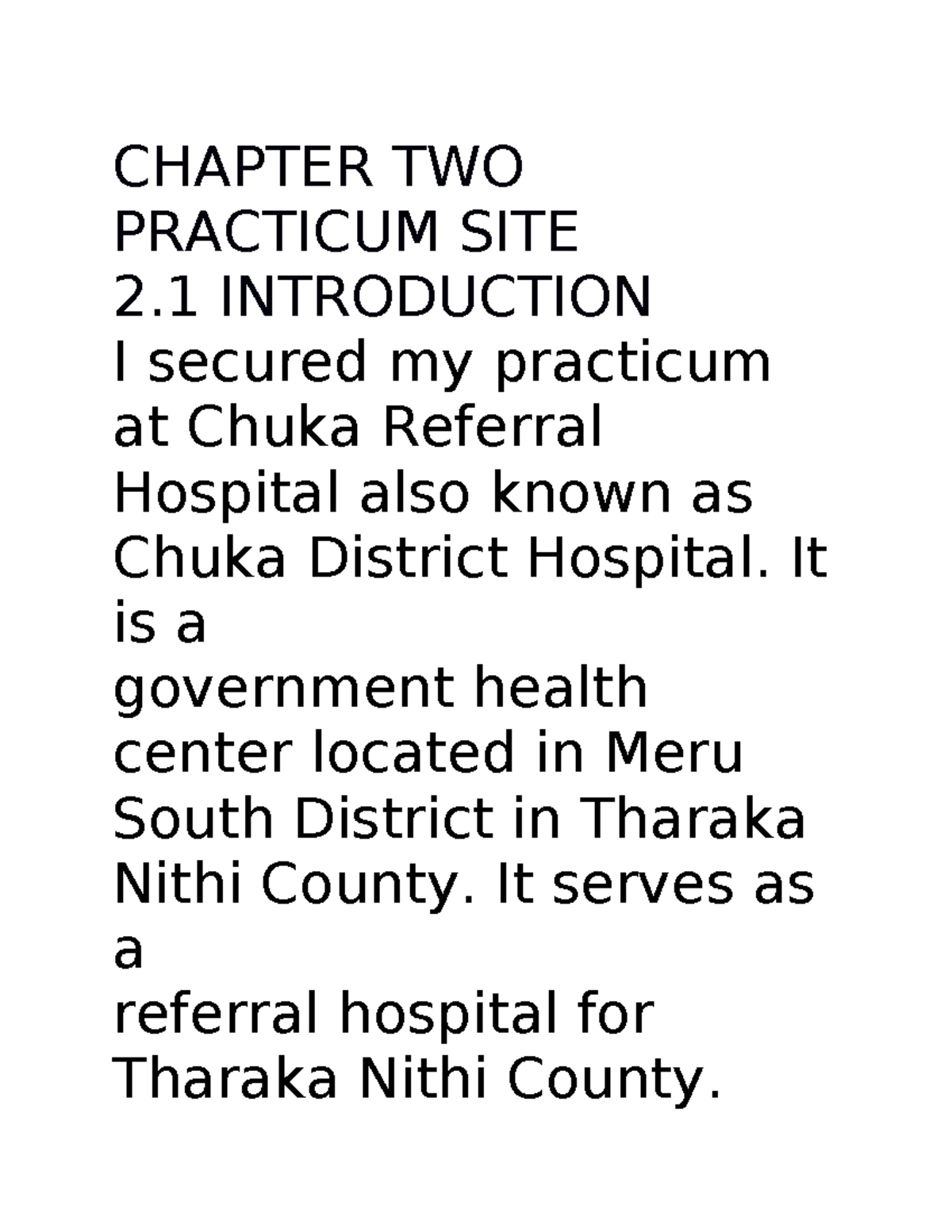 CHAPTER TWO
PRACTICUM SITE
2.1 INTRODUCTION
I secured my practicum at Chuka Referral Hospital also known as Chuka District Hospital. It is a
government health center located in Meru South District in Tharaka Nithi County. It serves as a
referral hospital for Tharaka Nithi County.